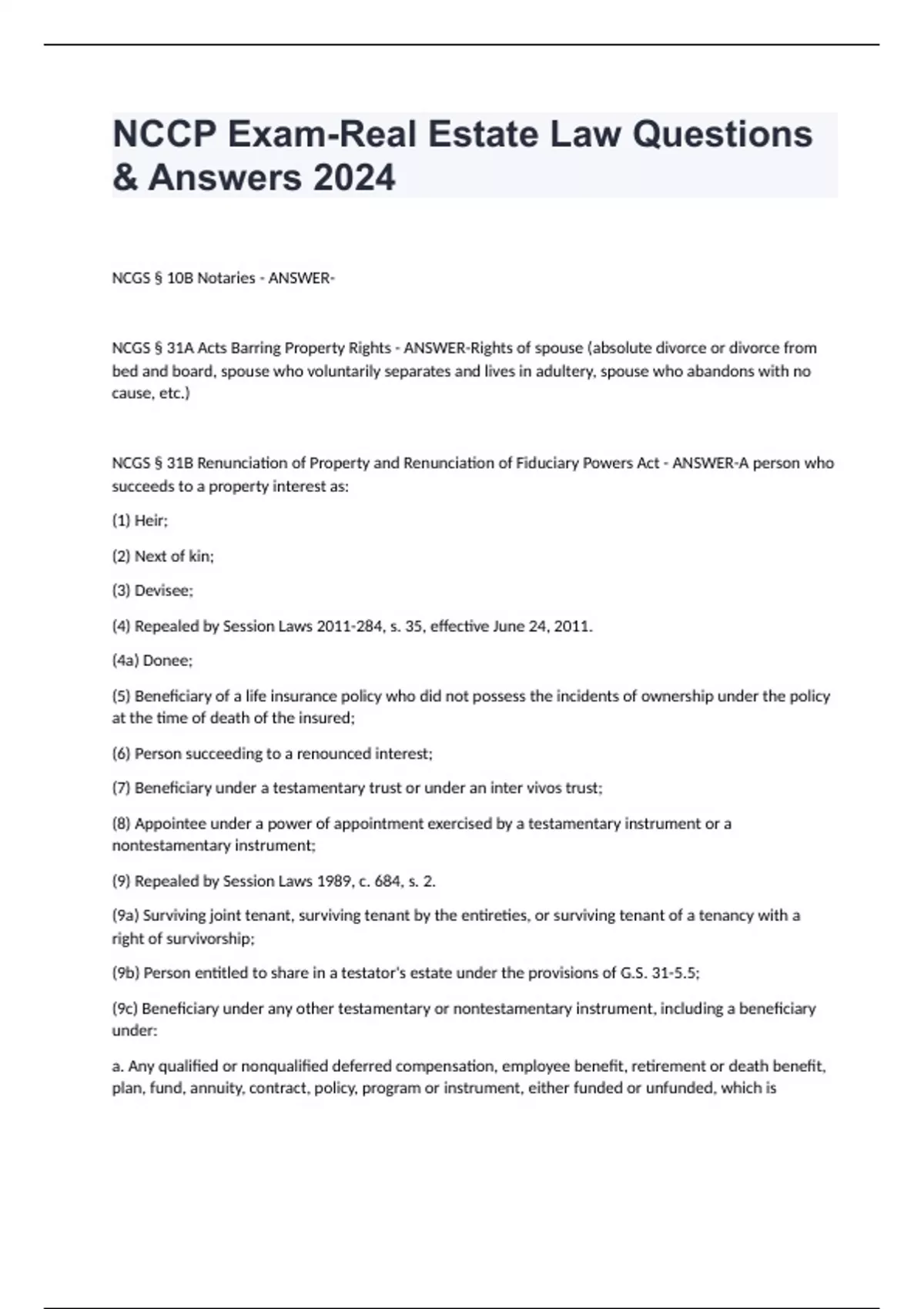 NCCP Exam-Real Estate Law Questions & Answers 2024

NCGS § 10B Notaries - ANSWER-

NCGS § 31A Acts Barring Property Rights - ANSWER-Rights of spouse (absolute divorce or divorce from bed and board, spouse who voluntarily separates and lives in adultery, spouse who abandons with no cause, etc.)

NCGS § 31B Renunciation of Property and Renunciation of Fiduciary Powers Act - ANSWER-A person who succeeds to a property interest as:

(1) Heir;

(2) Next of kin;

(3) Devisee;

(4) Repealed by Session Laws 2011-284, s. 35, effective June 24, 2011.

(4a) Donee;

(5) Beneficiary of a life insurance policy who did not possess the incidents of ownership under the policy at the time of death of the insured;

(6) Person succeeding to a renounced interest;

(7) Beneficiary under a testamentary trust or under an inter vivos trust;

(8) Appointee under a power of appointment exercised by a testamentary instrument or a nontestamentary instrument;

(9) Repealed by Session Laws 1989, c. 684, s. 2.

(9a) Surviving joint tenant, surviving tenant by the entireties, or surviving tenant of a tenancy with a right of survivorship;

(9b) Person entitled to share in a testator's estate under the provisions of G.S. 31-5.5;

(9c) Beneficiary under any other testamentary or nontestamentary instrument, including a beneficiary under:

a. Any qualified or nonqualified deferred compensation, employee benefit, retirement or death benefit, plan, fund, annuity, contract, policy, program or instrument, either funded or unfunded, which is